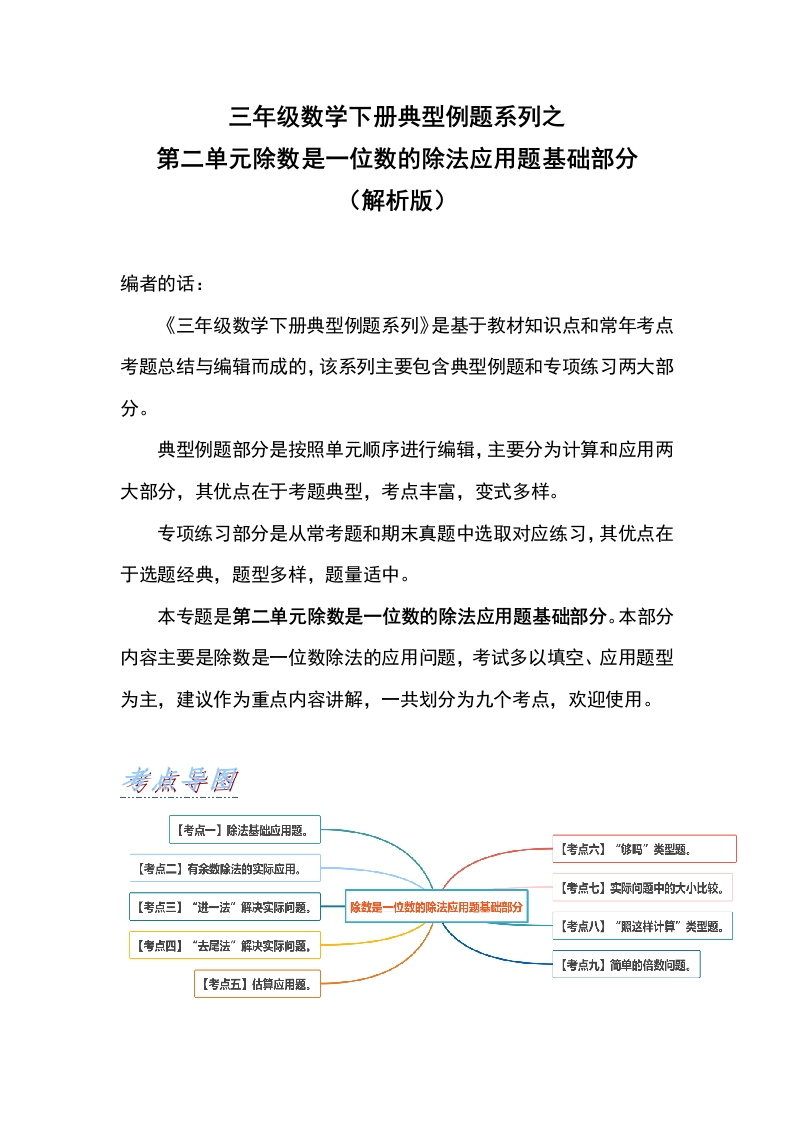 三年级数学下册典型例题系列之
第二单元除数是一位数的除法应用题基础部分
（解析版）

编者的话：

《三年级数学下册典型例题系列》是基于教材知识点和常年考点考题总结与编辑而成的，该系列主要包含典型例题和专项练习两大部分。

典型例题部分是按照单元顺序进行编辑，主要分为计算和应用两大部分，其优点在于考题典型，考点丰富，变式多样。

专项练习部分是从常考题和期末真题中选取对应练习，其优点在于选题经典，题型多样，题量适中。

本专题是第二单元除数是一位数的除法应用题基础部分。本部分内容主要是除数是一位数除法的应用问题，考试多以填空、应用题型为主，建议作为重点内容讲解，一共划分为九个考点，欢迎使用。

考点导图

【考点一】除法基础应用题。
【考点二】有余数除法的实际应用。
【考点三】“进一法”解决实际问题。
【考点四】“去尾法”解决实际问题。
【考点五】估算应用题。
除数是一位数的除法应用题基础部分
【考点六】“够吗”类型题。
【考点七】实际问题中的大小比较。
【考点八】“照这样计算”类型题。
【考点九】简单的倍数问题。